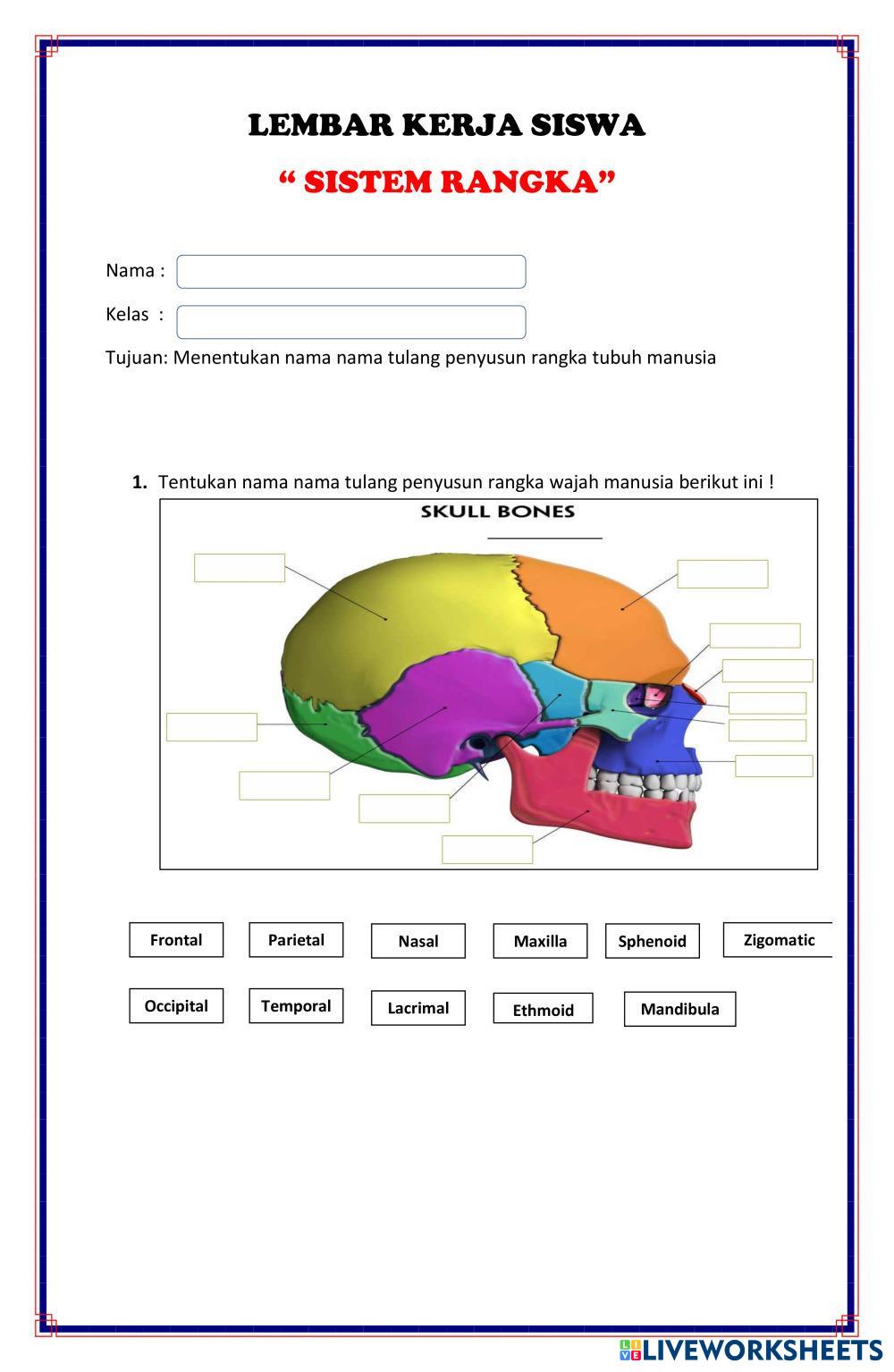 LEMBAR KERJA SISWA

“ SISTEM RANGKA”

Nama :

Kelas :

Tujuan: Menentukan nama nama tulang penyusun rangka tubuh manusia

1. Tentukan nama nama tulang penyusun rangka wajah manusia berikut ini !

SKULL BONES

Frontal
Parietal
Nasal
Maxilla
Sphenoid
Zigomatic

Occipital
Temporal
Lacrimal
Ethmoid
Mandibula

LIVEWORKSHEETS